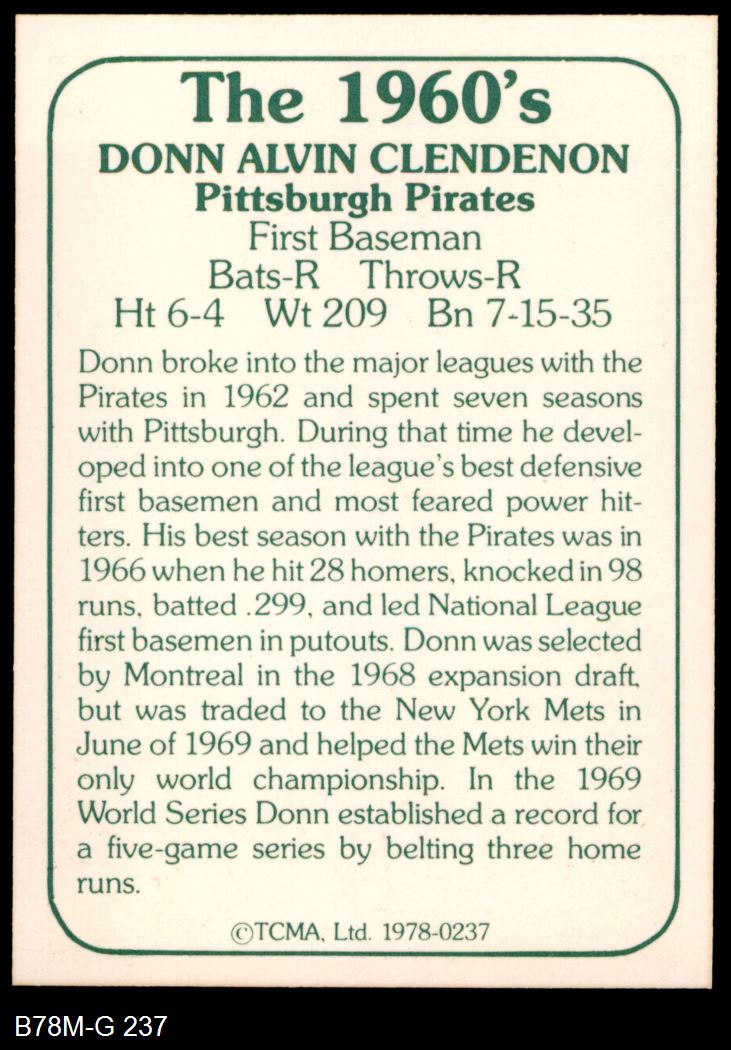 The 1960's
DONN ALVIN CLENDENON
Pittsburgh Pirates
First Baseman
Bats-R Throws-R
Ht 6-4 Wt 209 Bn 7-15-35

Donn broke into the major leagues with the Pirates in 1962 and spent seven seasons with Pittsburgh. During that time he developed into one of the league's best defensive first basemen and most feared power hitters. His best season with the Pirates was in 1966 when he hit 28 homers, knocked in 98 runs, batted .299, and led National League first basemen in putouts. Donn was selected by Montreal in the 1968 expansion draft, but was traded to the New York Mets in June of 1969 and helped the Mets win their only world championship. In the 1969 World Series Donn established a record for a five-game series by belting three home runs.

©TCMA, Ltd. 1978-0237

B78M-G 237